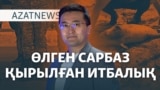 AZATNEWS

ӨЛГЕН САРБАЗ ҚЫРЫЛҒАН ИТБАЛЫҚ